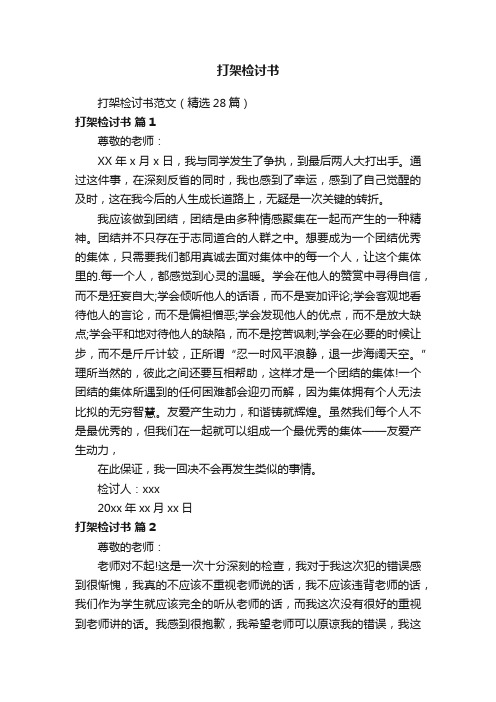 打架检讨书

打架检讨书范文（精选 28 篇）

打架检讨书 篇 1

尊敬的老师：

XX 年 x 月 x 日，我与同学发生了争执，到最后两人大打出手。通过这件事，在深刻反省的同时，我也感到了幸运，感到了自己觉醒的及时，这在我今后的人生成长道路上，无疑是一次关键的转折。

我应该做到团结，团结是由多种情感聚集在一起而产生的一种精神。团结并不只存在于志同道合的人群之中。想要成为一个团结优秀的集体，只需要我们都用真诚去面对集体中的每一个人，让这个集体里的.每一个人，都感觉到心灵的温暖。学会在他人的赞赏中寻得自信，而不是狂妄自大;学会倾听他人的话语，而不是妄加评论;学会客观地看待他人的言论，而不是偏袒憎恶;学会发现他人的优点，而不是放大缺点;学会平和地对待他人的缺陷，而不是挖苦讽刺;学会在必要的时候让步，而不是斤斤计较，正所谓“忍一时风平浪静，退一步海阔天空。”理所当然的，彼此之间还要互相帮助，这样才是一个团结的集体!一个团结的集体所遇到的任何困难都会迎刃而解，因为集体拥有个人无法比拟的无穷智慧。友爱产生动力，和谐铸就辉煌。虽然我们每个人不是最优秀的，但我们在一起就可以组成一个最优秀的集体——友爱产生动力，

在此保证，我一回决不会再发生类似的事情。

检讨人：xxx

20xx 年 xx 月 xx 日

打架检讨书 篇 2

尊敬的老师：

老师对不起!这是一次十分深刻的检查，我对于我这次犯的错误感到很惭愧，我真的不应该不重视老师说的话，我不应该违背老师的话，我们作为学生就应该完全的听从老师的话，而我这次没有很好的重视到老师讲的话。我感到很抱歉，我希望老师可以原谅我的错误，我这